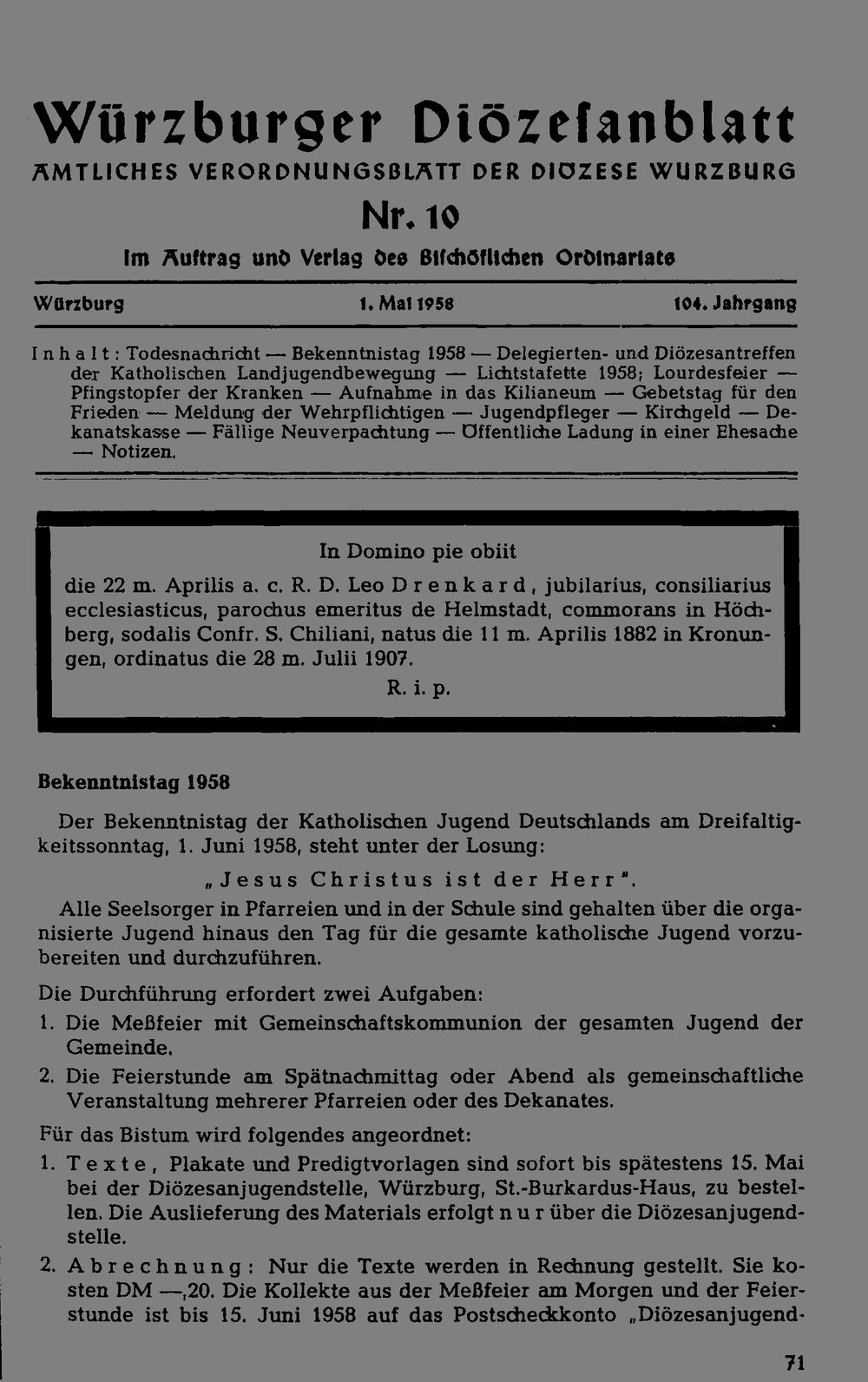 Würzburger Diözesanblatt
AMTLICHES VERORDNUNGSBLATT DER DIÖZESE WÜRZBURG
Nr. 10
Im Auftrag und Verlag des Bischöflichen Ordinariats

Würzburg 1. Mai 1958 104. Jahrgang

Inhalt: Todesnachricht — Bekenntnistag 1958 — Delegierten- und Diözesantreffen der Katholischen Landjugendbewegung — Lichtstafette 1958; Lourdesfeier — Pfingstopfer der Kranken — Aufnahme in das Kilianeum — Gebetstag für den Frieden — Meldung der Wehrpflichtigen — Jugendpfleger — Kirchgeld — Dekanatskasse — Fällige Neuverpachtung — Öffentliche Ladung in einer Ehesache — Notizen.

In Domino pie obiit

die 22 m. Aprilis a. c. R. D. Leo Drenkard, jubilarius, consiliarius ecclesiasticus, parochus emeritus de Helmstadt, commorans in Höchberg, sodalis Confr. S. Chiliani, natus die 11 m. Aprilis 1882 in Kronungen, ordinatus die 28 m. Julii 1907.

R. i. p.

Bekenntnistag 1958

Der Bekenntnistag der Katholischen Jugend Deutschlands am Dreifaltigkeitssonntag, 1. Juni 1958, steht unter der Losung:

„Jesus Christus ist der Herr".

Alle Seelsorger in Pfarreien und in der Schule sind gehalten über die organisierte Jugend hinaus den Tag für die gesamte katholische Jugend vorzubereiten und durchzuführen.

Die Durchführung erfordert zwei Aufgaben:
1. Die Meßfeier mit Gemeinschaftskommunion der gesamten Jugend der Gemeinde.
2. Die Feierstunde am Spätnachmittag oder Abend als gemeinschaftliche Veranstaltung mehrerer Pfarreien oder des Dekanates.

Für das Bistum wird folgendes angeordnet:
1. Texte, Plakate und Predigtvorlagen sind sofort bis spätestens 15. Mai bei der Diözesanjugendstelle, Würzburg, St.-Burkardus-Haus, zu bestellen. Die Auslieferung des Materials erfolgt nur über die Diözesanjugendstelle.
2. Abrechnung: Nur die Texte werden in Rechnung gestellt. Sie kosten DM —,20. Die Kollekte aus der Meßfeier am Morgen und der Feierstunde ist bis 15. Juni 1958 auf das Postscheckkonto „Diözesanjugend-

71